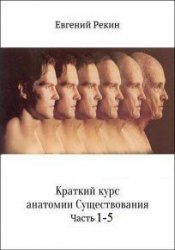 Евгений Рекин

Краткий курс
анатомии Существования
Часть 1-5